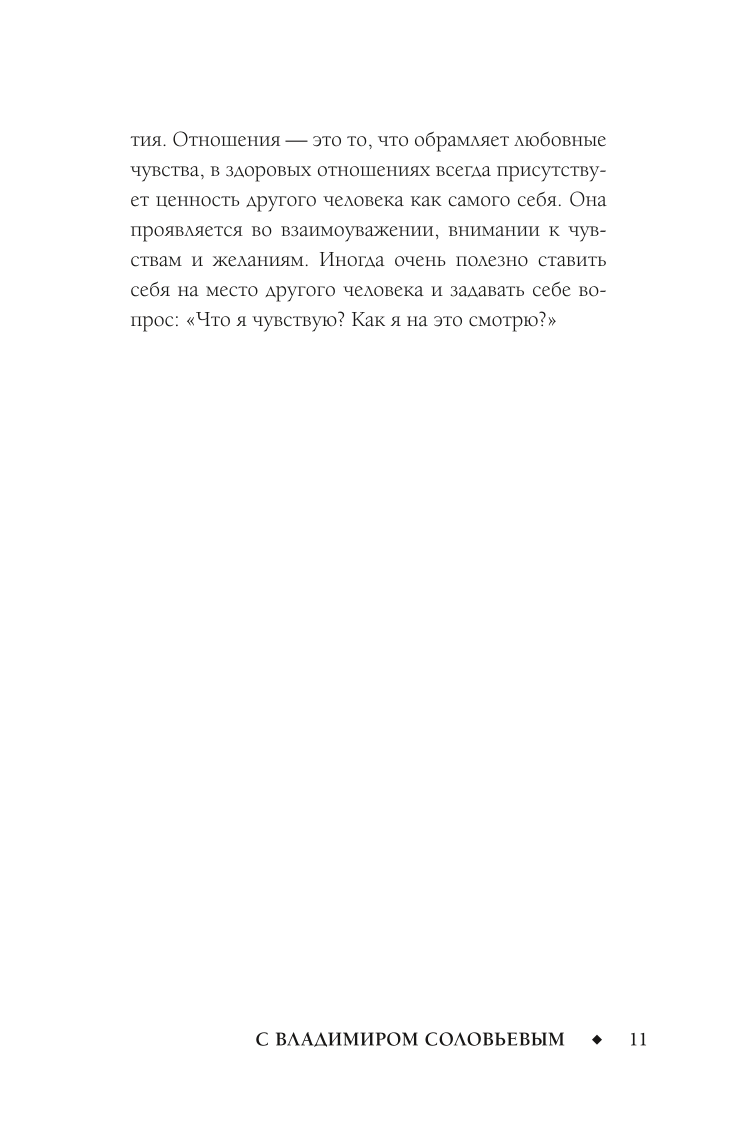 тия. Отношения — это то, что обрамляет любовные чувства, в здоровых отношениях всегда присутствует ценность другого человека как самого себя. Она проявляется во взаимоуважении, внимании к чувствам и желаниям. Иногда очень полезно ставить себя на место другого человека и задавать себе вопрос: «Что я чувствую? Как я на это смотрю?»

С ВЛАДИМИРОМ СОЛОВЬЕВЫМ ◆ 11